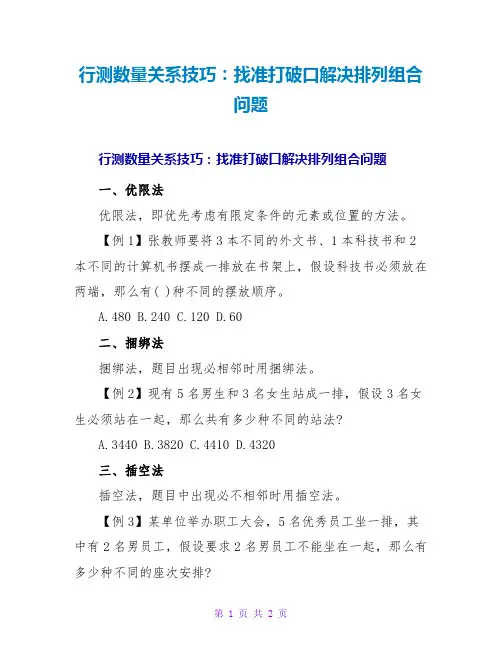 行测数量关系技巧：找准打破口解决排列组合问题

行测数量关系技巧：找准打破口解决排列组合问题

一、优限法

优限法，即优先考虑有限定条件的元素或位置的方法。

【例1】张教师要将3本不同的外文书、1本科技书和2本不同的计算机书摆成一排放在书架上，假设科技书必须放在两端，那么有( )种不同的摆放顺序。

A.480 B.240 C.120 D.60

二、捆绑法

捆绑法，题目出现必相邻时用捆绑法。

【例2】现有5名男生和3名女生站成一排，假设3名女生必须站在一起，那么共有多少种不同的站法?

A.3440 B.3820 C.4410 D.4320

三、插空法

插空法，题目中出现必不相邻时用插空法。

【例3】某单位举办职工大会，5名优秀员工坐一排，其中有2名男员工，假设要求2名男员工不能坐在一起，那么有多少种不同的座次安排?

第 1 页 共 2 页